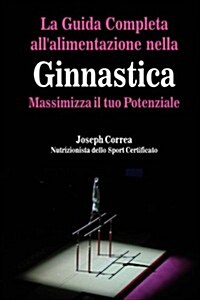 La Guida Completa all'alimentazione nella

Ginnastica

Massimizza il tuo Potenziale

Joseph Correa
Nutrizionista dello Sport Certificato